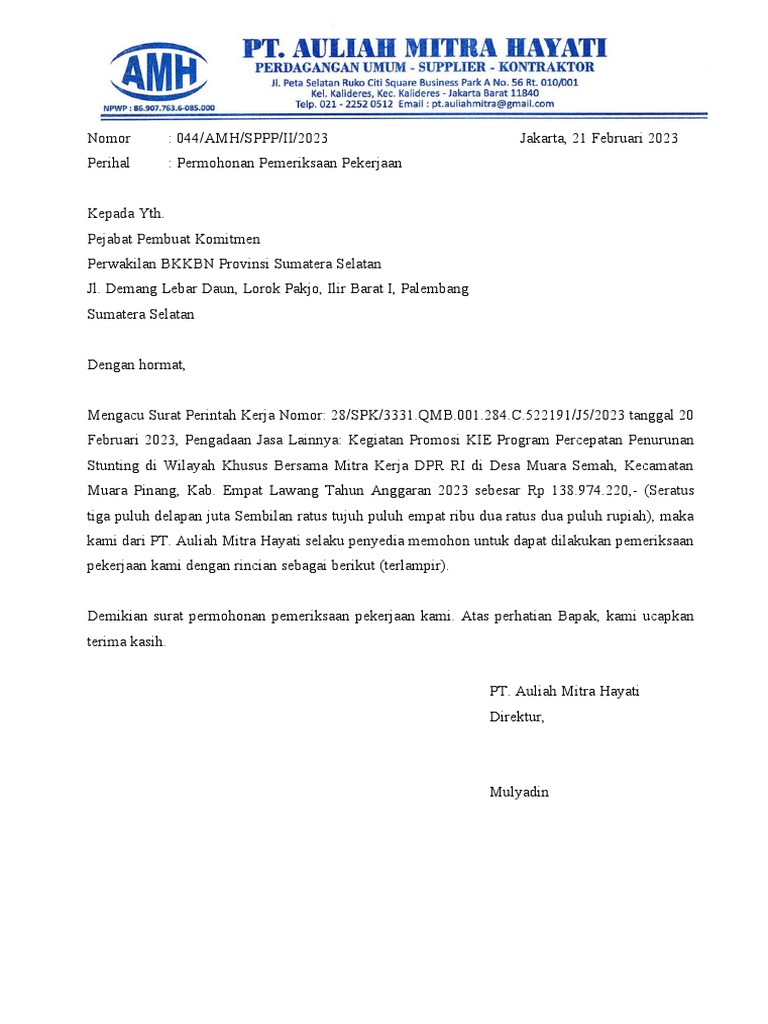 AMH

NPWP : 86.907.763.6-085.000

PT. AULIAH MITRA HAYATI
PERDAGANGAN UMUM - SUPPLIER - KONTRAKTOR
Jl. Peta Selatan Ruko Citi Square Business Park A No. 56 Rt. 010/001
Kel. Kalideres, Kec. Kalideres - Jakarta Barat 11840
Telp. 021 - 2252 0512 Email : pt.auliahmitra@gmail.com

Nomor : 044/AMH/SPPP/II/2023 Jakarta, 21 Februari 2023
Perihal : Permohonan Pemeriksaan Pekerjaan

Kepada Yth.
Pejabat Pembuat Komitmen
Perwakilan BKKBN Provinsi Sumatera Selatan
Jl. Demang Lebar Daun, Lorok Pakjo, Ilir Barat I, Palembang
Sumatera Selatan

Dengan hormat,

Mengacu Surat Perintah Kerja Nomor: 28/SPK/3331.QMB.001.284.C.522191/J5/2023 tanggal 20 Februari 2023, Pengadaan Jasa Lainnya: Kegiatan Promosi KIE Program Percepatan Penurunan Stunting di Wilayah Khusus Bersama Mitra Kerja DPR RI di Desa Muara Semah, Kecamatan Muara Pinang, Kab. Empat Lawang Tahun Anggaran 2023 sebesar Rp 138.974.220,- (Seratus tiga puluh delapan juta Sembilan ratus tujuh puluh empat ribu dua ratus dua puluh rupiah), maka kami dari PT. Auliah Mitra Hayati selaku penyedia memohon untuk dapat dilakukan pemeriksaan pekerjaan kami dengan rincian sebagai berikut (terlampir).

Demikian surat permohonan pemeriksaan pekerjaan kami. Atas perhatian Bapak, kami ucapkan terima kasih.

PT. Auliah Mitra Hayati
Direktur,

Mulyadin